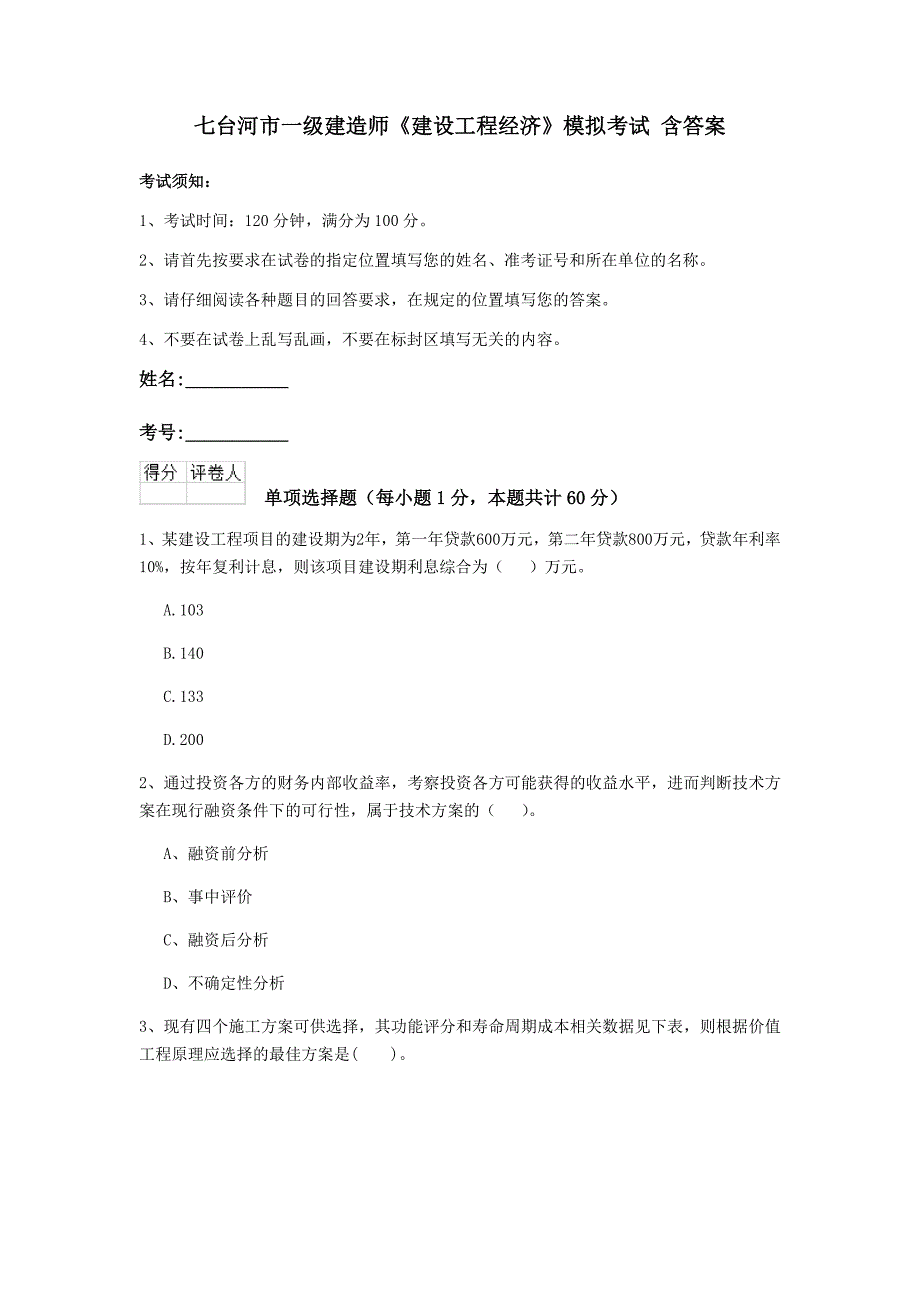 七台河市一级建造师《建设工程经济》模拟考试 含答案

考试须知:

1、考试时间:120 分钟,满分为 100 分。

2、请首先按要求在试卷的指定位置填写您的姓名、准考证号和所在单位的名称。

3、请仔细阅读各种题目的回答要求,在规定的位置填写您的答案。

4、不要在试卷上乱写乱画,不要在标封区填写无关的内容。

姓名:___________

考号:___________

| 得分 | 评卷人 |
|---|---|
| | |

单项选择题(每小题 1 分,本题共计 60 分)

1、某建设工程项目的建设期为2年,第一年贷款600万元,第二年贷款800万元,贷款年利率10%,按年复利计息,则该项目建设期利息综合为(    )万元。

A.103

B.140

C.133

D.200

2、通过投资各方的财务内部收益率,考察投资各方可能获得的收益水平,进而判断技术方案在现行融资条件下的可行性,属于技术方案的(    )。

A、融资前分析

B、事中评价

C、融资后分析

D、不确定性分析

3、现有四个施工方案可供选择,其功能评分和寿命周期成本相关数据见下表,则根据价值工程原理应选择的最佳方案是(    )。